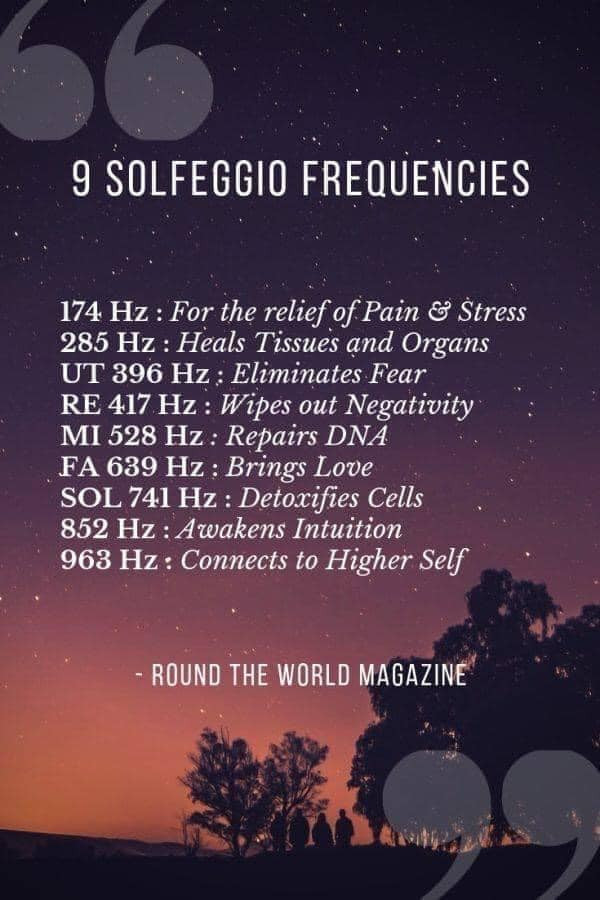 9 SOLFEGGIO FREQUENCIES

174 Hz : For the relief of Pain & Stress
285 Hz : Heals Tissues and Organs
UT 396 Hz : Eliminates Fear
RE 417 Hz : Wipes out Negativity
MI 528 Hz : Repairs DNA
FA 639 Hz : Brings Love
SOL 741 Hz : Detoxifies Cells
852 Hz : Awakens Intuition
963 Hz : Connects to Higher Self

- ROUND THE WORLD MAGAZINE